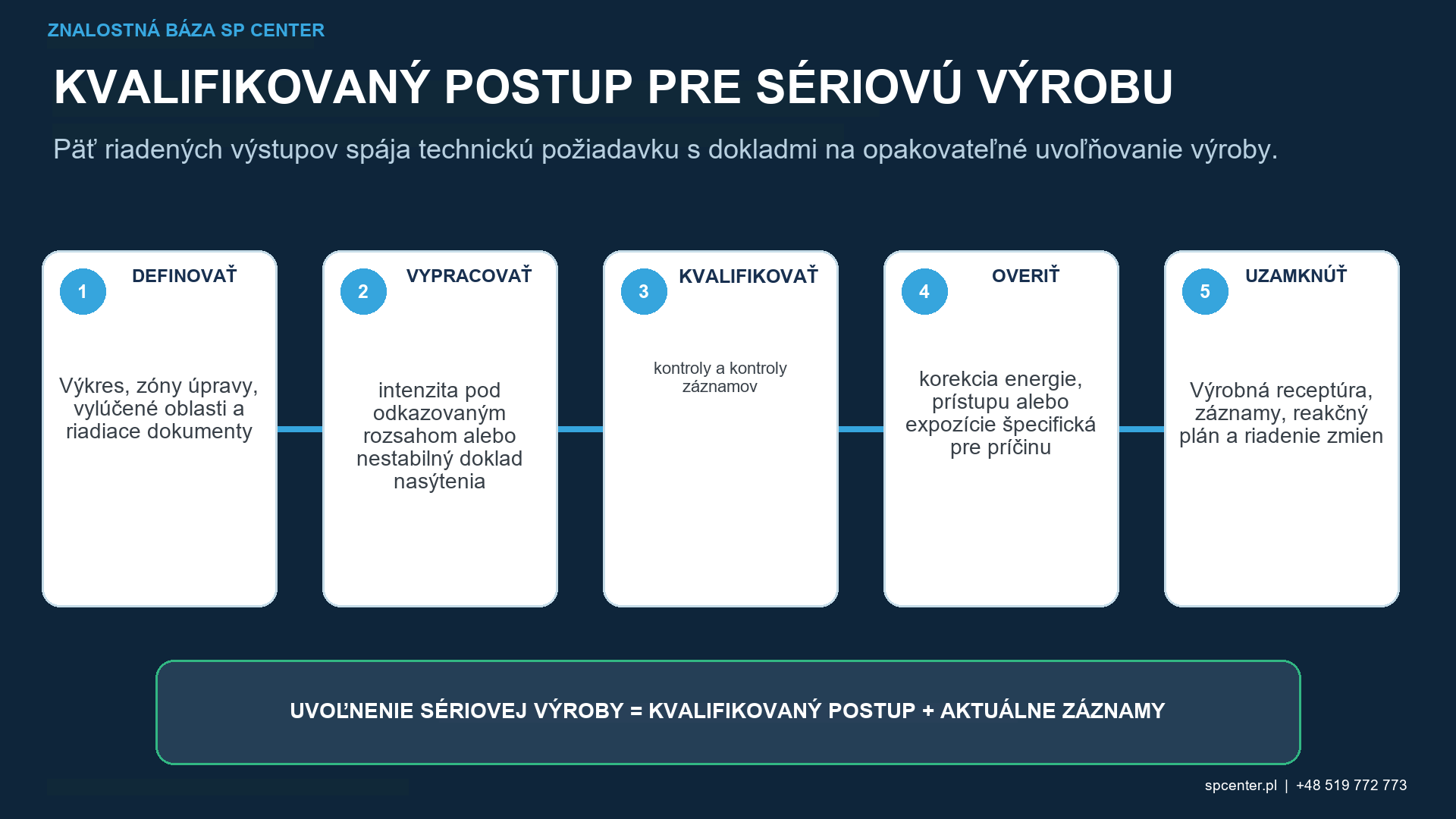 ZNALOSTNÁ BÁZA SP CENTER

KVALIFIKOVANÝ POSTUP PRE SÉRIOVÚ VÝROBU

Päť riadených výstupov spája technickú požiadavku s dokladmi na opakovateľné uvoľňovanie výroby.

1 DEFINOVAŤ

Výkres, zóny úpravy, vylúčené oblasti a riadiace dokumenty

2 VYPRACOVAŤ

intenzita pod odkazovaným rozsahom alebo nestabilný doklad nasýtenia

3 KVALIFIKOVAŤ

kontroly a kontroly záznamov

4 OVERIŤ

korekcia energie, prístupu alebo expozície špecifická pre príčinu

5 UZAMKNÚŤ

Výrobná receptúra, záznamy, reakčný plán a riadenie zmien

UVOĽNENIE SÉRIOVEJ VÝROBY = KVALIFIKOVANÝ POSTUP + AKTUÁLNE ZÁZNAMY

spcenter.pl | +48 519 772 773